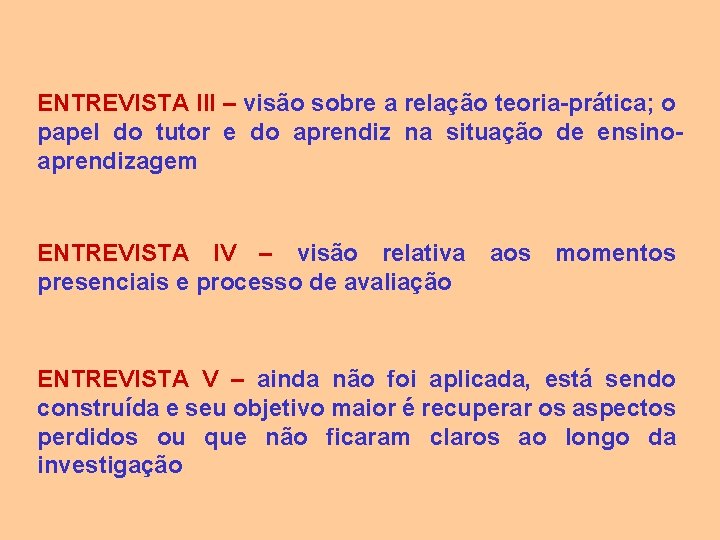 ENTREVISTA III – visão sobre a relação teoria-prática; o papel do tutor e do aprendiz na situação de ensino-aprendizagem

ENTREVISTA IV – visão relativa aos momentos presenciais e processo de avaliação

ENTREVISTA V – ainda não foi aplicada, está sendo construída e seu objetivo maior é recuperar os aspectos perdidos ou que não ficaram claros ao longo da investigação